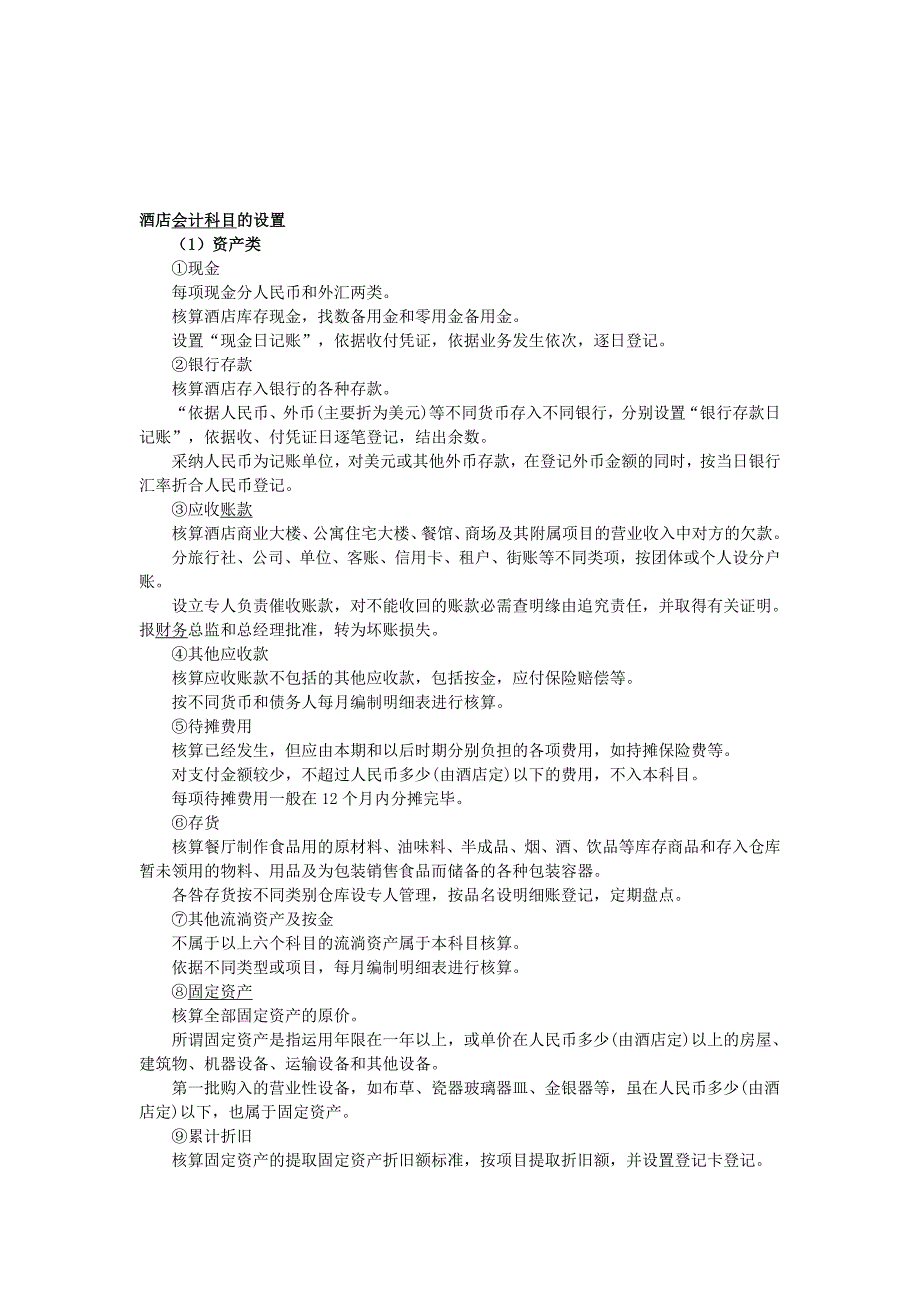 酒店会计科目的设置

（1）资产类

①现金

每项现金分人民币和外汇两类。

核算酒店库存现金，找数备用金和零用金备用金。

设置“现金日记账”，依据收付凭证，依据业务发生依次，逐日登记。

②银行存款

核算酒店存入银行的各种存款。

“依据人民币、外币(主要折为美元)等不同货币存入不同银行，分别设置“银行存款日记账”，依据收、付凭证日逐笔登记，结出余数。

采纳人民币为记账单位，对美元或其他外币存款，在登记外币金额的同时，按当日银行汇率折合人民币登记。

③应收账款

核算酒店商业大楼、公寓住宅大楼、餐馆、商场及其附属项目的营业收入中对方的欠款。

分旅行社、公司、单位、客账、信用卡、租户、街账等不同类项，按团体或个人设分户账。

设立专人负责催收账款，对不能收回的账款必需查明缘由追究责任，并取得有关证明。报财务总监和总经理批准，转为坏账损失。

④其他应收款

核算应收账款不包括的其他应收款，包括按金，应付保险赔偿等。

按不同货币和债务人每月编制明细表进行核算。

⑤待摊费用

核算已经发生，但应由本期和以后时期分别负担的各项费用，如持摊保险费等。

对支付金额较少，不超过人民币多少(由酒店定)以下的费用，不入本科目。

每项待摊费用一般在 12 个月内分摊完毕。

⑥存货

核算餐厅制作食品用的原材料、油味料、半成品、烟、酒、饮品等库存商品和存入仓库暂未领用的物料、用品及为包装销售食品而储备的各种包装容器。

各咎存货按不同类别仓库设专人管理，按品名设明细账登记，定期盘点。

⑦其他流淌资产及按金

不属于以上六个科目的流淌资产属于本科目核算。

依据不同类型或项目，每月编制明细表进行核算。

⑧固定资产

核算全部固定资产的原价。

所谓固定资产是指运用年限在一年以上，或单价在人民币多少(由酒店定)以上的房屋、建筑物、机器设备、运输设备和其他设备。

第一批购入的营业性设备，如布草、瓷器玻璃器皿、金银器等，虽在人民币多少(由酒店定)以下，也属于固定资产。

⑨累计折旧

核算固定资产的提取固定资产折旧额标准，按项目提取折旧额，并设置登记卡登记。